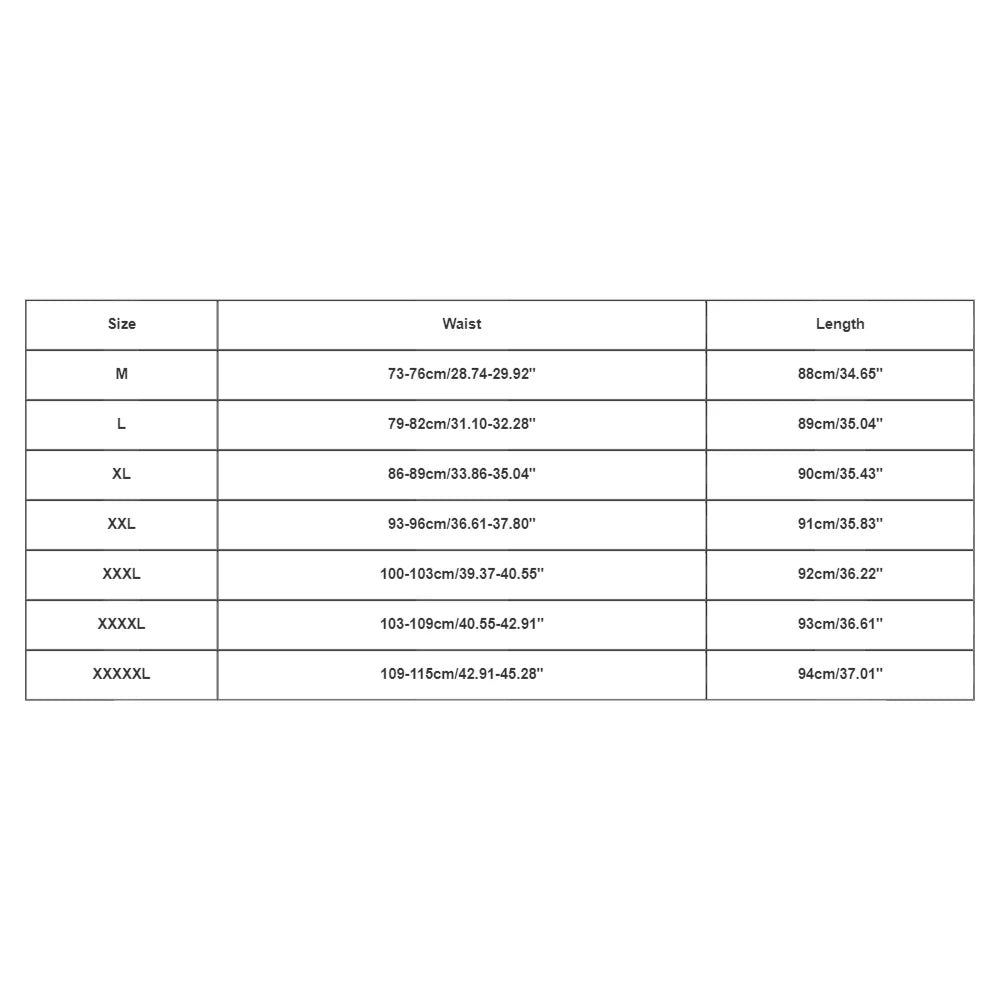 | Size | Waist | Length |
|---|---|---|
| M | 73-76cm/28.74-29.92'' | 88cm/34.65'' |
| L | 79-82cm/31.10-32.28'' | 89cm/35.04'' |
| XL | 86-89cm/33.86-35.04'' | 90cm/35.43'' |
| XXL | 93-96cm/36.61-37.80'' | 91cm/35.83'' |
| XXXL | 100-103cm/39.37-40.55'' | 92cm/36.22'' |
| XXXXL | 103-109cm/40.55-42.91'' | 93cm/36.61'' |
| XXXXXL | 109-115cm/42.91-45.28'' | 94cm/37.01'' |